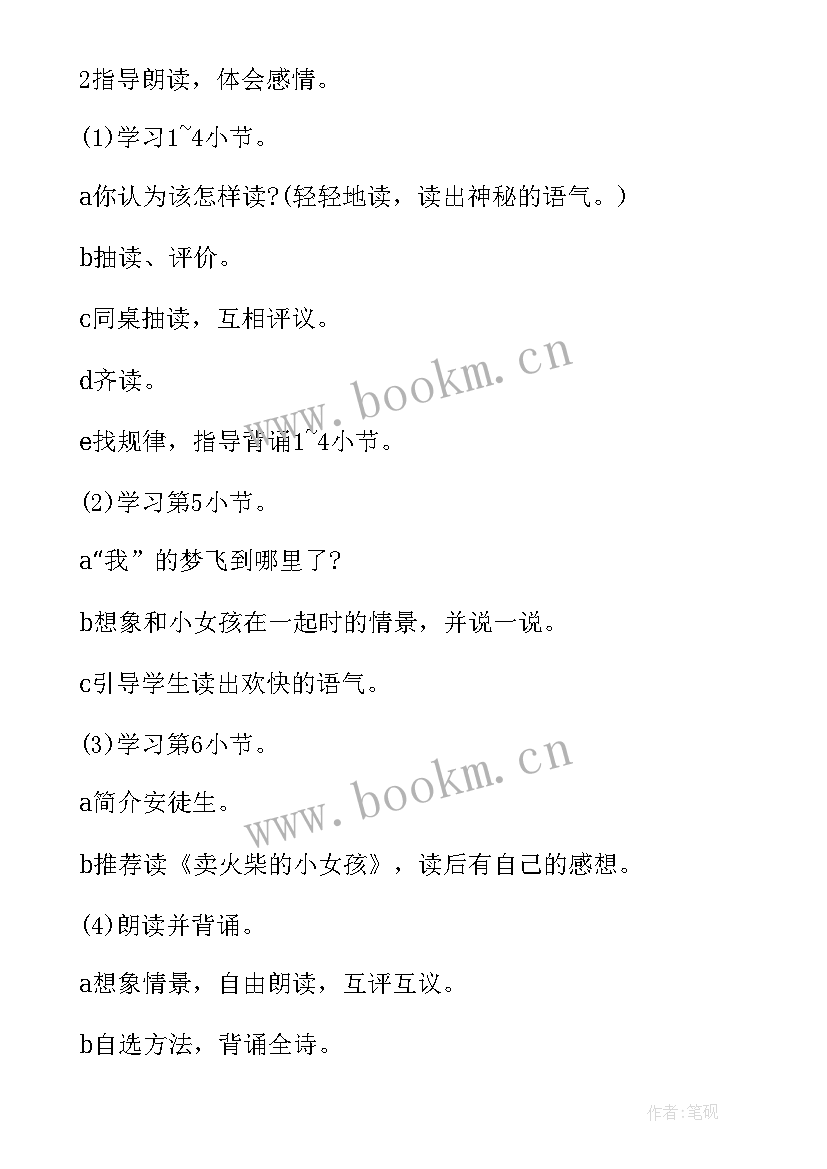 2指导朗读，体会感情。

(1)学习1~4小节。

a你认为该怎样读?(轻轻地读，读出神秘的语气。)

b抽读、评价。

c同桌抽读，互相评议。

d齐读。

www.bookm.cn

e找规律，指导背诵1~4小节。

(2)学习第5小节。

a“我”的梦飞到哪里了?

b想象和小女孩在一起时的情景，并说一说。

c引导学生读出欢快的语气。

(3)学习第6小节。

www.bookm.cn

a简介安徒生。

b推荐读《卖火柴的小女孩》，读后有自己的感想。

(4)朗读并背诵。

a想象情景，自由朗读，互评互议。

b自选方法，背诵全诗。

作者:笔砚